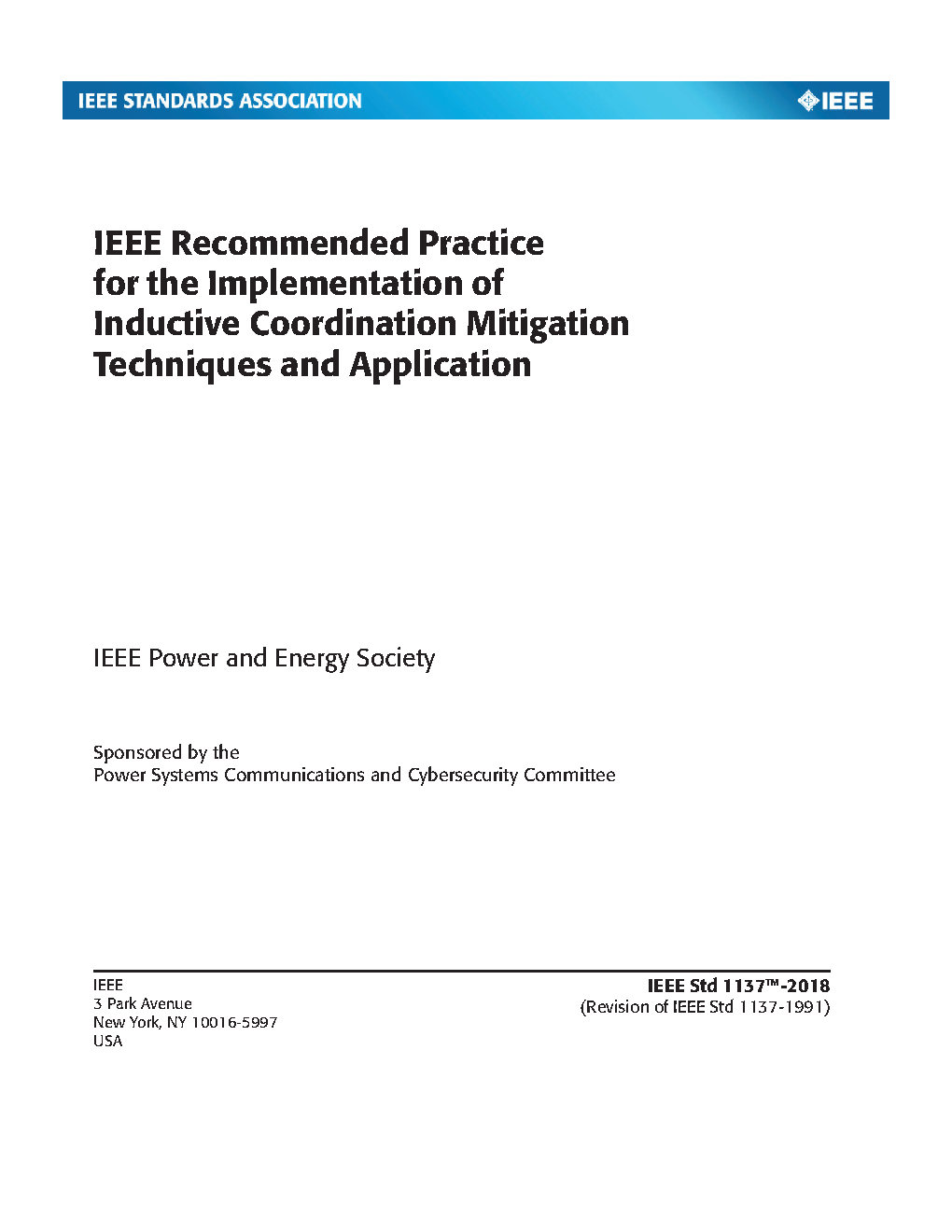 IEEE STANDARDS ASSOCIATION

IEEE

IEEE Recommended Practice for the Implementation of Inductive Coordination Mitigation Techniques and Application

IEEE Power and Energy Society

Sponsored by the
Power Systems Communications and Cybersecurity Committee

IEEE
3 Park Avenue
New York, NY 10016-5997
USA

IEEE Std 1137™-2018
(Revision of IEEE Std 1137-1991)